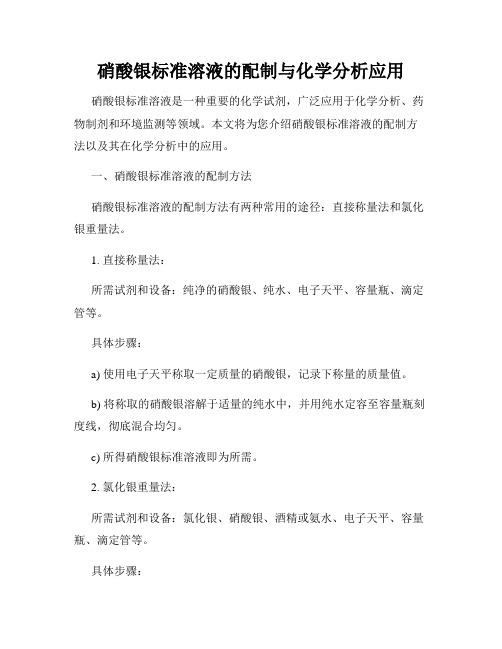 硝酸银标准溶液的配制与化学分析应用

硝酸银标准溶液是一种重要的化学试剂，广泛应用于化学分析、药物制剂和环境监测等领域。本文将为您介绍硝酸银标准溶液的配制方法以及其在化学分析中的应用。

一、硝酸银标准溶液的配制方法

硝酸银标准溶液的配制方法有两种常用的途径：直接称量法和氯化银重量法。

1. 直接称量法：

所需试剂和设备：纯净的硝酸银、纯水、电子天平、容量瓶、滴定管等。

具体步骤：

a) 使用电子天平称取一定质量的硝酸银，记录下称量的质量值。

b) 将称取的硝酸银溶解于适量的纯水中，并用纯水定容至容量瓶刻度线，彻底混合均匀。

c) 所得硝酸银标准溶液即为所需。

2. 氯化银重量法：

所需试剂和设备：氯化银、硝酸银、酒精或氨水、电子天平、容量瓶、滴定管等。

具体步骤：